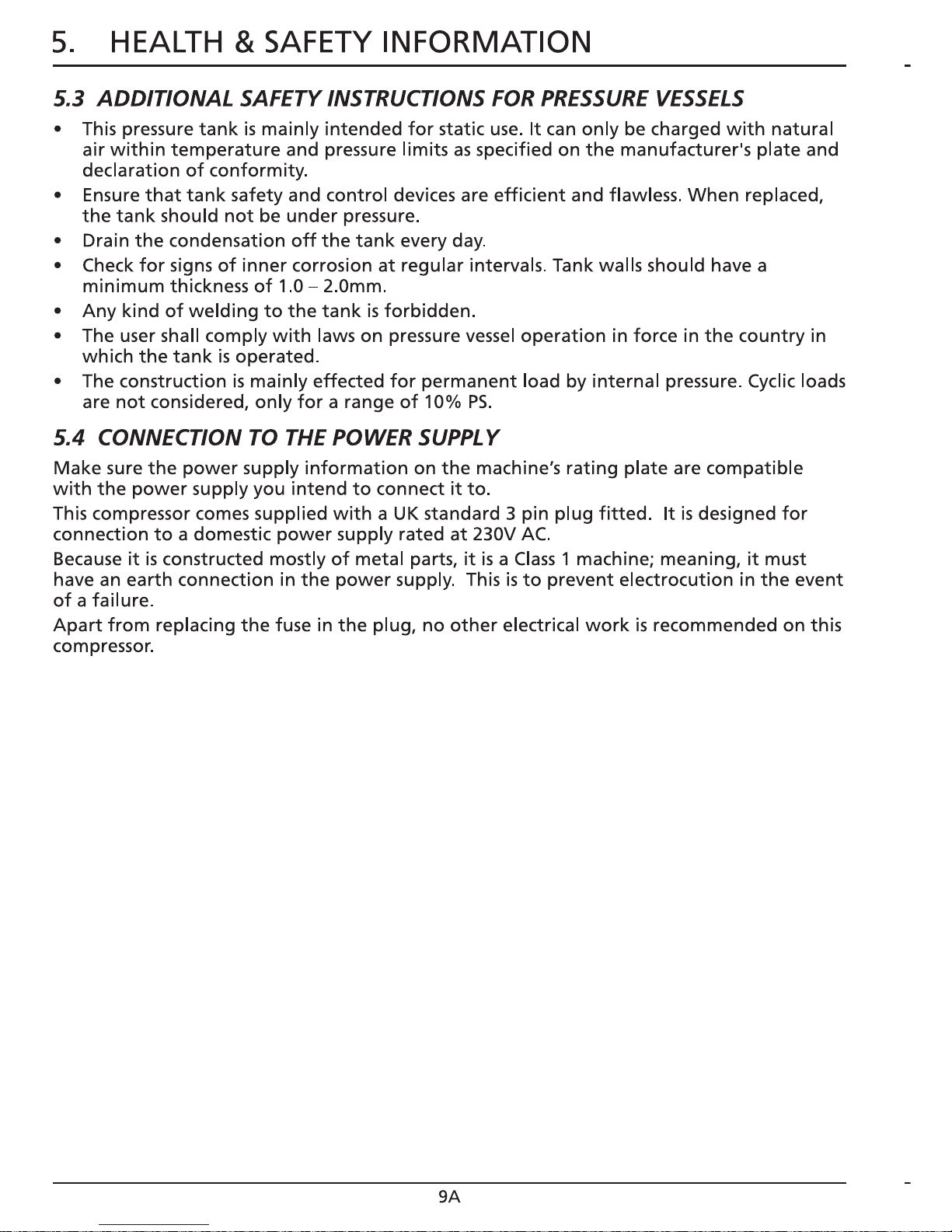 5. HEALTH & SAFETY INFORMATION

5.3 ADDITIONAL SAFETY INSTRUCTIONS FOR PRESSURE VESSELS

• This pressure tank is mainly intended for static use. It can only be charged with natural air within temperature and pressure limits as specified on the manufacturer's plate and declaration of conformity.
• Ensure that tank safety and control devices are efficient and flawless. When replaced, the tank should not be under pressure.
• Drain the condensation off the tank every day.
• Check for signs of inner corrosion at regular intervals. Tank walls should have a minimum thickness of 1.0 – 2.0mm.
• Any kind of welding to the tank is forbidden.
• The user shall comply with laws on pressure vessel operation in force in the country in which the tank is operated.
• The construction is mainly effected for permanent load by internal pressure. Cyclic loads are not considered, only for a range of 10% PS.

5.4 CONNECTION TO THE POWER SUPPLY

Make sure the power supply information on the machine's rating plate are compatible with the power supply you intend to connect it to.

This compressor comes supplied with a UK standard 3 pin plug fitted. It is designed for connection to a domestic power supply rated at 230V AC.

Because it is constructed mostly of metal parts, it is a Class 1 machine; meaning, it must have an earth connection in the power supply. This is to prevent electrocution in the event of a failure.

Apart from replacing the fuse in the plug, no other electrical work is recommended on this compressor.

9A